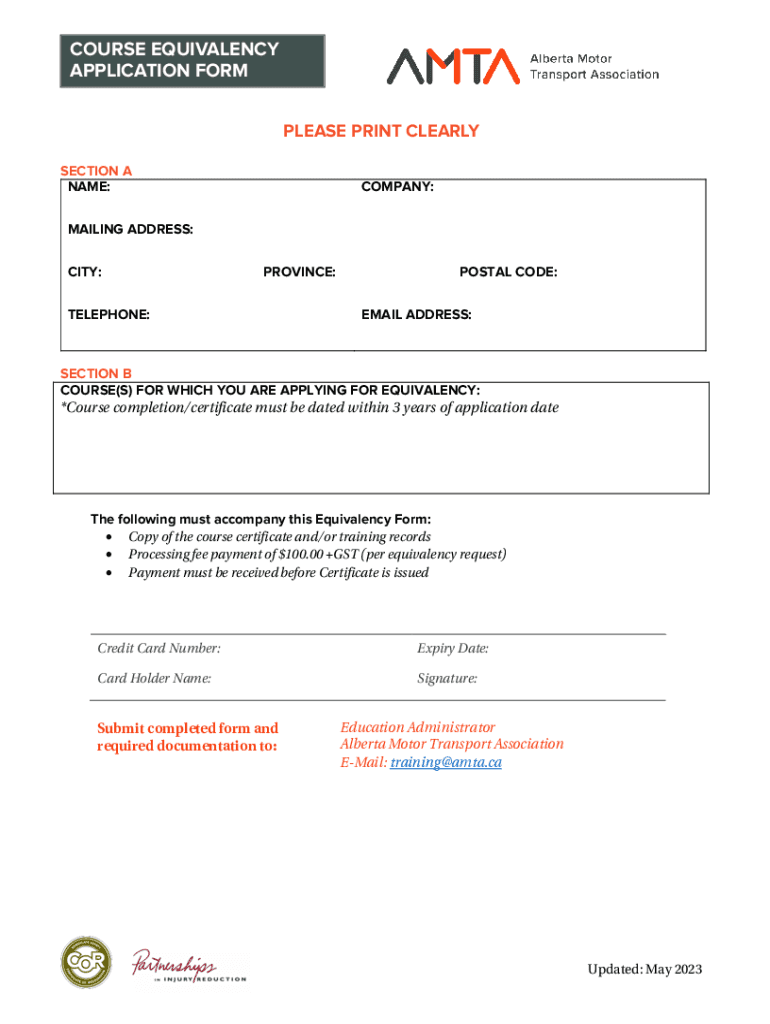 COURSE EQUIVALENCY APPLICATION FORM

AMTA Alberta Motor Transport Association

PLEASE PRINT CLEARLY

SECTION A
NAME: COMPANY:

MAILING ADDRESS:

CITY: PROVINCE: POSTAL CODE:

TELEPHONE: EMAIL ADDRESS:

SECTION B
COURSE(S) FOR WHICH YOU ARE APPLYING FOR EQUIVALENCY:
*Course completion/certificate must be dated within 3 years of application date

The following must accompany this Equivalency Form:
• Copy of the course certificate and/or training records
• Processing fee payment of $100.00 +GST (per equivalency request)
• Payment must be received before Certificate is issued

Credit Card Number: Expiry Date:

Card Holder Name: Signature:

Submit completed form and required documentation to:

Education Administrator
Alberta Motor Transport Association
E-Mail: training@amta.ca

COR

Partnerships IN INJURY REDUCTION

Updated: May 2023